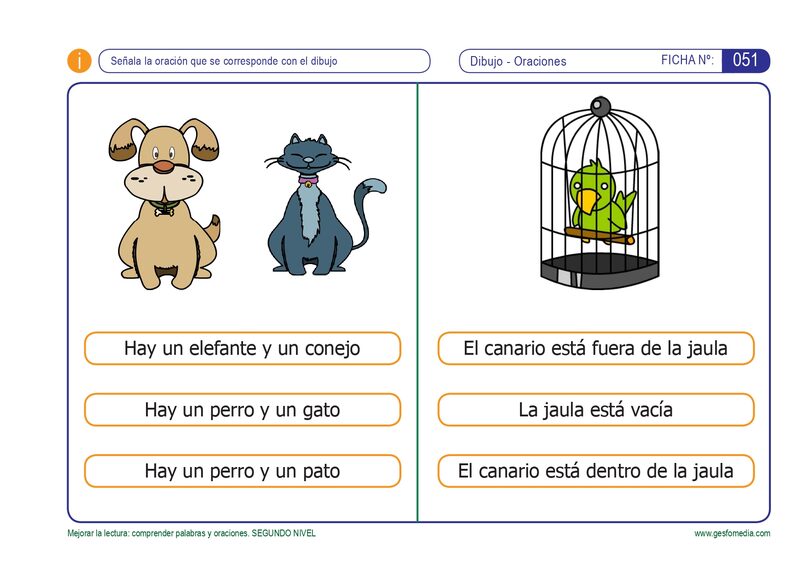 i

Señala la oración que se corresponde con el dibujo

Dibujo - Oraciones

FICHA Nº: 051

Hay un elefante y un conejo

Hay un perro y un gato

Hay un perro y un pato

El canario está fuera de la jaula

La jaula está vacía

El canario está dentro de la jaula

Mejorar la lectura: comprender palabras y oraciones. SEGUNDO NIVEL

www.gesfomedia.com